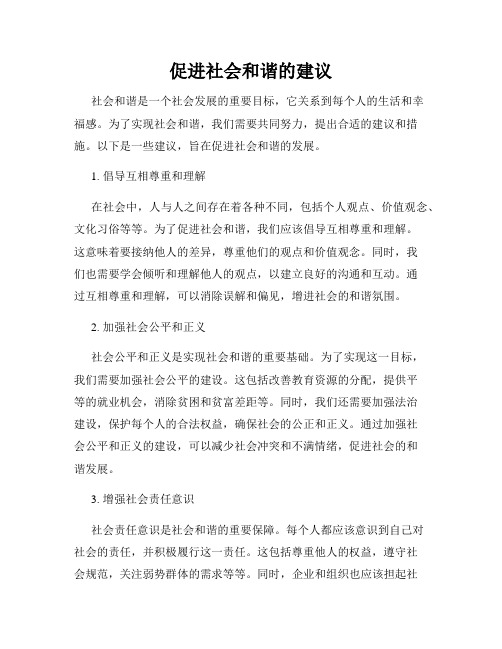 促进社会和谐的建议

社会和谐是一个社会发展的重要目标，它关系到每个人的生活和幸福感。为了实现社会和谐，我们需要共同努力，提出合适的建议和措施。以下是一些建议，旨在促进社会和谐的发展。

1. 倡导互相尊重和理解

在社会中，人与人之间存在着各种不同，包括个人观点、价值观念、文化习俗等等。为了促进社会和谐，我们应该倡导互相尊重和理解。这意味着要接纳他人的差异，尊重他们的观点和价值观念。同时，我们也需要学会倾听和理解他人的观点，以建立良好的沟通和互动。通过互相尊重和理解，可以消除误解和偏见，增进社会的和谐氛围。

2. 加强社会公平和正义

社会公平和正义是实现社会和谐的重要基础。为了实现这一目标，我们需要加强社会公平的建设。这包括改善教育资源的分配，提供平等的就业机会，消除贫困和贫富差距等。同时，我们还需要加强法治建设，保护每个人的合法权益，确保社会的公正和正义。通过加强社会公平和正义的建设，可以减少社会冲突和不满情绪，促进社会的和谐发展。

3. 增强社会责任意识

社会责任意识是社会和谐的重要保障。每个人都应该意识到自己对社会的责任，并积极履行这一责任。这包括尊重他人的权益，遵守社会规范，关注弱势群体的需求等等。同时，企业和组织也应该担起社